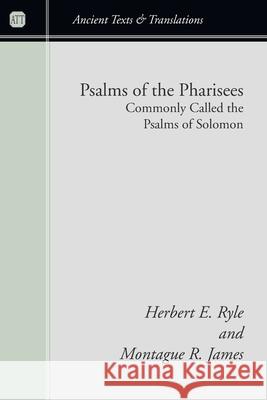 ATT

Ancient Texts & Translations

Psalms of the Pharisees
Commonly Called the
Psalms of Solomon

Herbert E. Ryle
and
Montague R. James

Kraina Książek